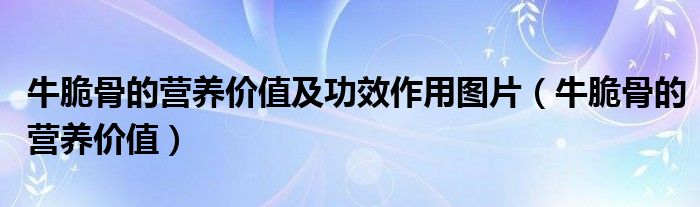 牛脆骨的营养价值及功效作用图片（牛脆骨的营养价值）